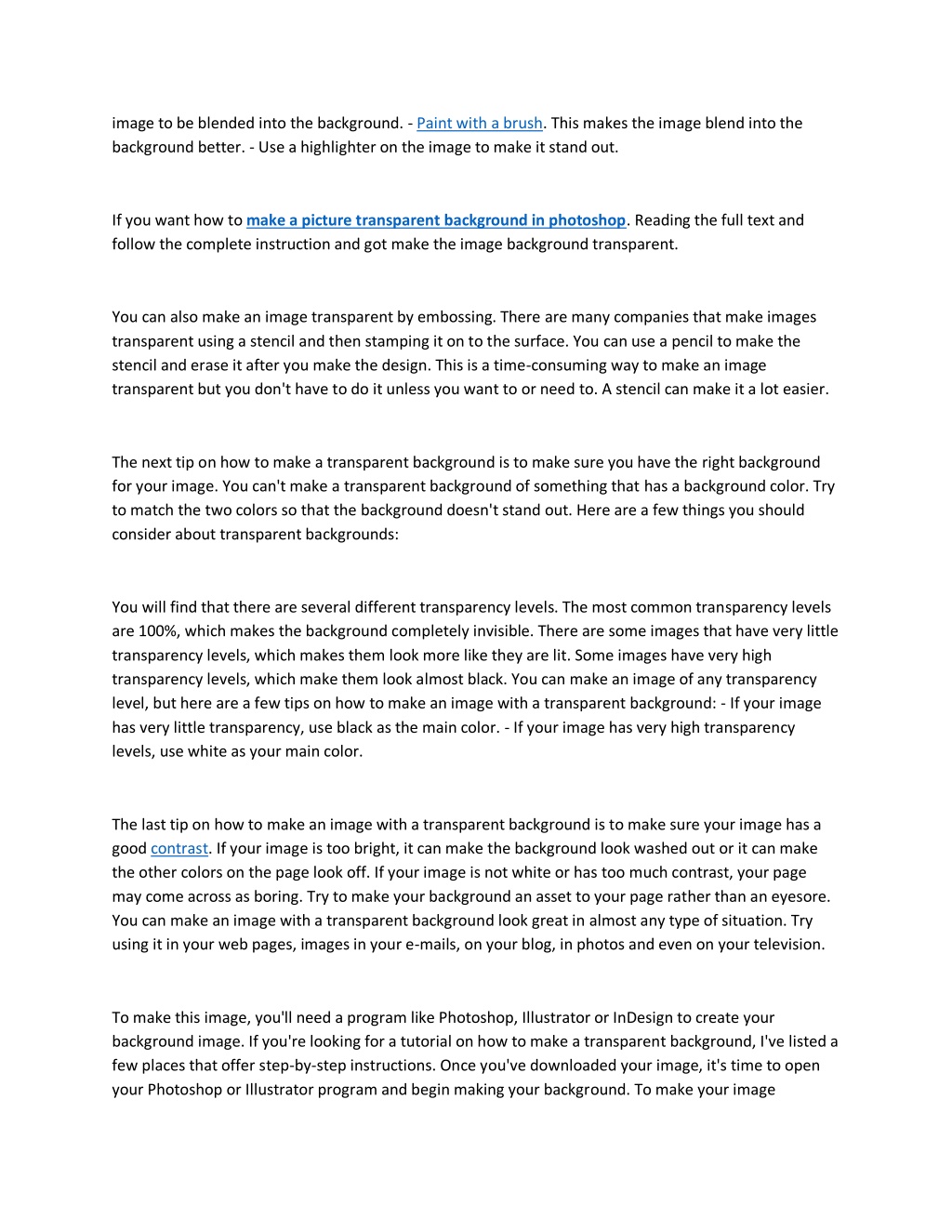 image to be blended into the background. - Paint with a brush. This makes the image blend into the background better. - Use a highlighter on the image to make it stand out.

If you want how to make a picture transparent background in photoshop. Reading the full text and follow the complete instruction and got make the image background transparent.

You can also make an image transparent by embossing. There are many companies that make images transparent using a stencil and then stamping it on to the surface. You can use a pencil to make the stencil and erase it after you make the design. This is a time-consuming way to make an image transparent but you don't have to do it unless you want to or need to. A stencil can make it a lot easier.

The next tip on how to make a transparent background is to make sure you have the right background for your image. You can't make a transparent background of something that has a background color. Try to match the two colors so that the background doesn't stand out. Here are a few things you should consider about transparent backgrounds:

You will find that there are several different transparency levels. The most common transparency levels are 100%, which makes the background completely invisible. There are some images that have very little transparency levels, which makes them look more like they are lit. Some images have very high transparency levels, which make them look almost black. You can make an image of any transparency level, but here are a few tips on how to make an image with a transparent background: - If your image has very little transparency, use black as the main color. - If your image has very high transparency levels, use white as your main color.

The last tip on how to make an image with a transparent background is to make sure your image has a good contrast. If your image is too bright, it can make the background look washed out or it can make the other colors on the page look off. If your image is not white or has too much contrast, your page may come across as boring. Try to make your background an asset to your page rather than an eyesore. You can make an image with a transparent background look great in almost any type of situation. Try using it in your web pages, images in your e-mails, on your blog, in photos and even on your television.

To make this image, you'll need a program like Photoshop, Illustrator or InDesign to create your background image. If you're looking for a tutorial on how to make a transparent background, I've listed a few places that offer step-by-step instructions. Once you've downloaded your image, it's time to open your Photoshop or Illustrator program and begin making your background. To make your image